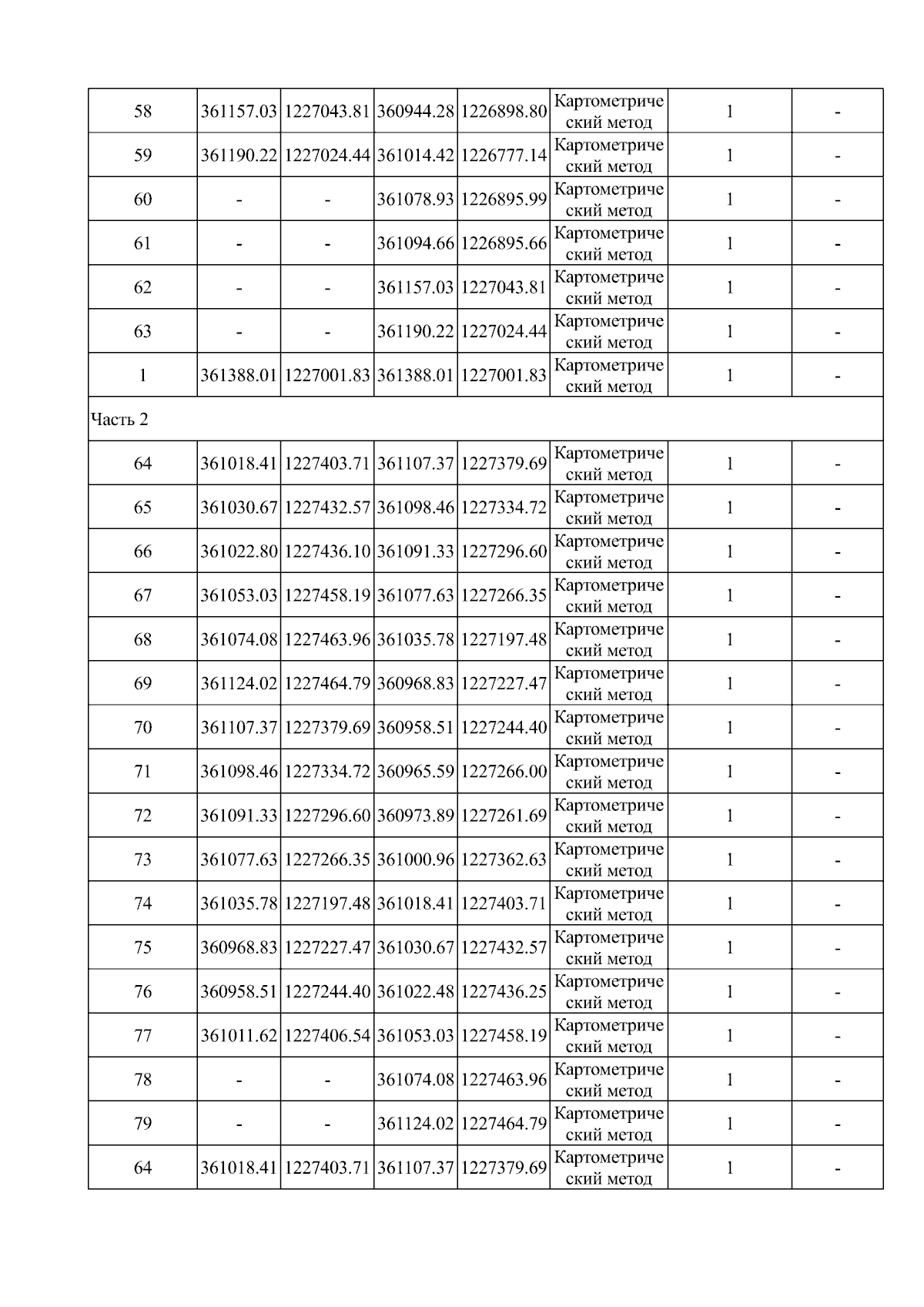 | 58 | 361157.03 | 1227043.81 | 360944.28 | 1226898.80 | Картометрический метод | 1 | - |
|---|---|---|---|---|---|---|---|
| 59 | 361190.22 | 1227024.44 | 361014.42 | 1226777.14 | Картометрический метод | 1 | - |
| 60 | - | - | 361078.93 | 1226895.99 | Картометрический метод | 1 | - |
| 61 | - | - | 361094.66 | 1226895.66 | Картометрический метод | 1 | - |
| 62 | - | - | 361157.03 | 1227043.81 | Картометрический метод | 1 | - |
| 63 | - | - | 361190.22 | 1227024.44 | Картометрический метод | 1 | - |
| 1 | 361388.01 | 1227001.83 | 361388.01 | 1227001.83 | Картометрический метод | 1 | - |
| Часть 2 | | | | | | | |
| 64 | 361018.41 | 1227403.71 | 361107.37 | 1227379.69 | Картометрический метод | 1 | - |
| 65 | 361030.67 | 1227432.57 | 361098.46 | 1227334.72 | Картометрический метод | 1 | - |
| 66 | 361022.80 | 1227436.10 | 361091.33 | 1227296.60 | Картометрический метод | 1 | - |
| 67 | 361053.03 | 1227458.19 | 361077.63 | 1227266.35 | Картометрический метод | 1 | - |
| 68 | 361074.08 | 1227463.96 | 361035.78 | 1227197.48 | Картометрический метод | 1 | - |
| 69 | 361124.02 | 1227464.79 | 360968.83 | 1227227.47 | Картометрический метод | 1 | - |
| 70 | 361107.37 | 1227379.69 | 360958.51 | 1227244.40 | Картометрический метод | 1 | - |
| 71 | 361098.46 | 1227334.72 | 360965.59 | 1227266.00 | Картометрический метод | 1 | - |
| 72 | 361091.33 | 1227296.60 | 360973.89 | 1227261.69 | Картометрический метод | 1 | - |
| 73 | 361077.63 | 1227266.35 | 361000.96 | 1227362.63 | Картометрический метод | 1 | - |
| 74 | 361035.78 | 1227197.48 | 361018.41 | 1227403.71 | Картометрический метод | 1 | - |
| 75 | 360968.83 | 1227227.47 | 361030.67 | 1227432.57 | Картометрический метод | 1 | - |
| 76 | 360958.51 | 1227244.40 | 361022.48 | 1227436.25 | Картометрический метод | 1 | - |
| 77 | 361011.62 | 1227406.54 | 361053.03 | 1227458.19 | Картометрический метод | 1 | - |
| 78 | - | - | 361074.08 | 1227463.96 | Картометрический метод | 1 | - |
| 79 | - | - | 361124.02 | 1227464.79 | Картометрический метод | 1 | - |
| 64 | 361018.41 | 1227403.71 | 361107.37 | 1227379.69 | Картометрический метод | 1 | - |